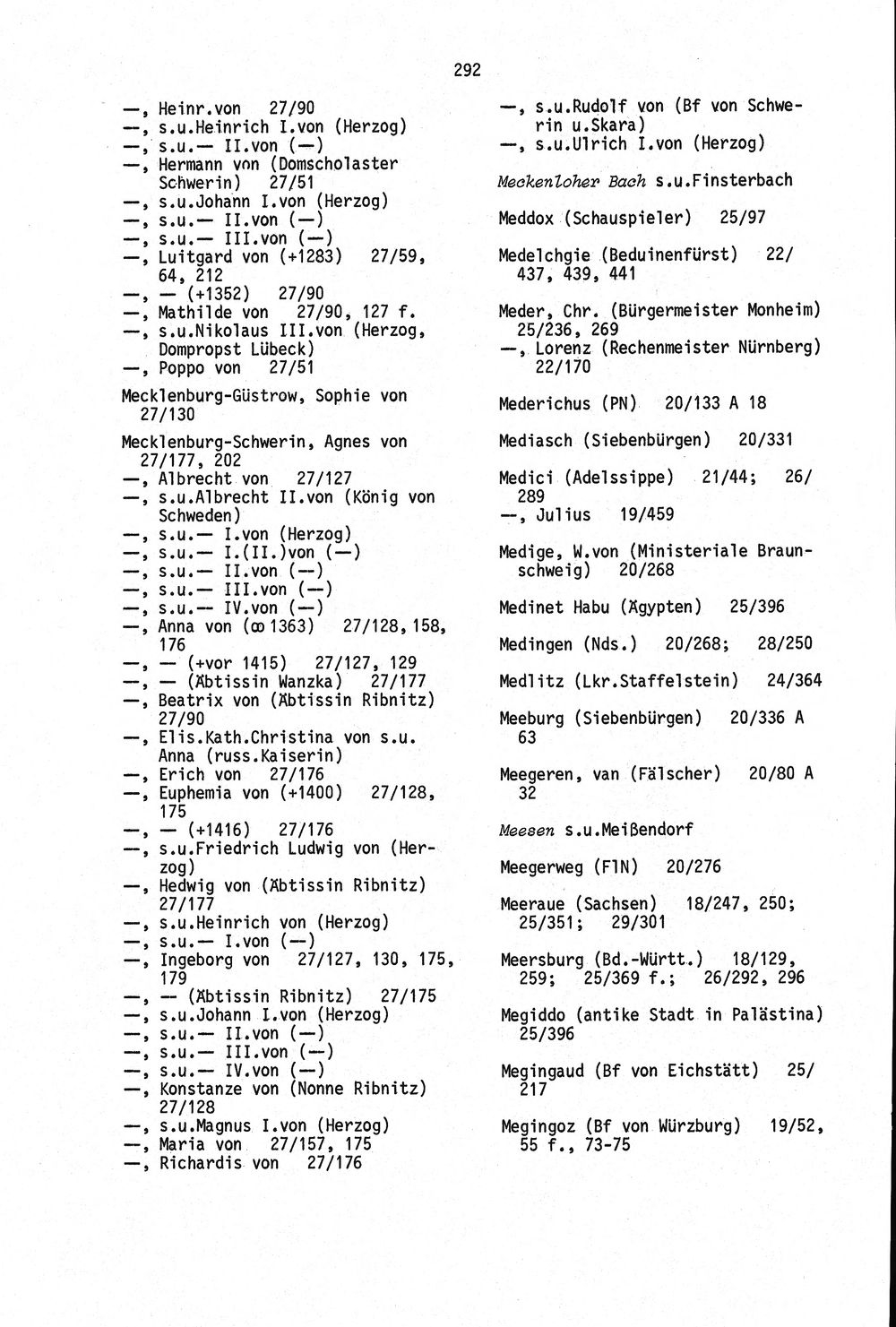 292

—, Heinr.von 27/90
—, s.u.Heinrich I.von (Herzog)
—, s.u.— II.von (—)
—, Hermann von (Domscholaster Schwerin) 27/51
—, s.u.Johann I.von (Herzog)
—, s.u.— II.von (—)
—, s.u.— III.von (—)
—, Luitgard von (+1283) 27/59, 64, 212
—, — (+1352) 27/90
—, Mathilde von 27/90, 127 f.
—, s.u.Nikolaus III.von (Herzog, Dompropst Lübeck)
—, Poppo von 27/51

Mecklenburg-Güstrow, Sophie von 27/130

Mecklenburg-Schwerin, Agnes von 27/177, 202
—, Albrecht von 27/127
—, s.u.Albrecht II.von (König von Schweden)
—, s.u.— I.von (Herzog)
—, s.u.— I.(II.)von (—)
—, s.u.— II.von (—)
—, s.u.— III.von (—)
—, s.u.— IV.von (—)
—, Anna von (∞ 1363) 27/128, 158, 176
—, — (+vor 1415) 27/127, 129
—, — (Äbtissin Wanzka) 27/177
—, Beatrix von (Äbtissin Ribnitz) 27/90
—, Elis.Kath.Christina von s.u. Anna (russ.Kaiserin)
—, Erich von 27/176
—, Euphemia von (+1400) 27/128, 175
—, — (+1416) 27/176
—, s.u.Friedrich Ludwig von (Herzog)
—, Hedwig von (Äbtissin Ribnitz) 27/177
—, s.u.Heinrich von (Herzog)
—, s.u.— I.von (—)
—, Ingeborg von 27/127, 130, 175, 179
—, — (Äbtissin Ribnitz) 27/175
—, s.u.Johann I.von (Herzog)
—, s.u.— II.von (—)
—, s.u.— III.von (—)
—, s.u.— IV.von (—)
—, Konstanze von (Nonne Ribnitz) 27/128
—, s.u.Magnus I.von (Herzog)
—, Maria von 27/157, 175
—, Richardis von 27/176

—, s.u.Rudolf von (Bf von Schwerin u.Skara)
—, s.u.Ulrich I.von (Herzog)

Meckenloher Bach s.u.Finsterbach

Meddox (Schauspieler) 25/97

Medelchgie (Beduinenfürst) 22/437, 439, 441

Meder, Chr. (Bürgermeister Monheim) 25/236, 269
—, Lorenz (Rechenmeister Nürnberg) 22/170

Mederichus (PN) 20/133 A 18

Mediasch (Siebenbürgen) 20/331

Medici (Adelssippe) 21/44; 26/289
—, Julius 19/459

Medige, W.von (Ministeriale Braunschweig) 20/268

Medinet Habu (Ägypten) 25/396

Medingen (Nds.) 20/268; 28/250

Medlitz (Lkr.Staffelstein) 24/364

Meeburg (Siebenbürgen) 20/336 A 63

Meegeren, van (Fälscher) 20/80 A 32

Meesen s.u.Meißendorf

Meegerweg (FlN) 20/276

Meeraue (Sachsen) 18/247, 250; 25/351; 29/301

Meersburg (Bd.-Württ.) 18/129, 259; 25/369 f.; 26/292, 296

Megiddo (antike Stadt in Palästina) 25/396

Megingaud (Bf von Eichstätt) 25/217

Megingoz (Bf von Würzburg) 19/52, 55 f., 73-75